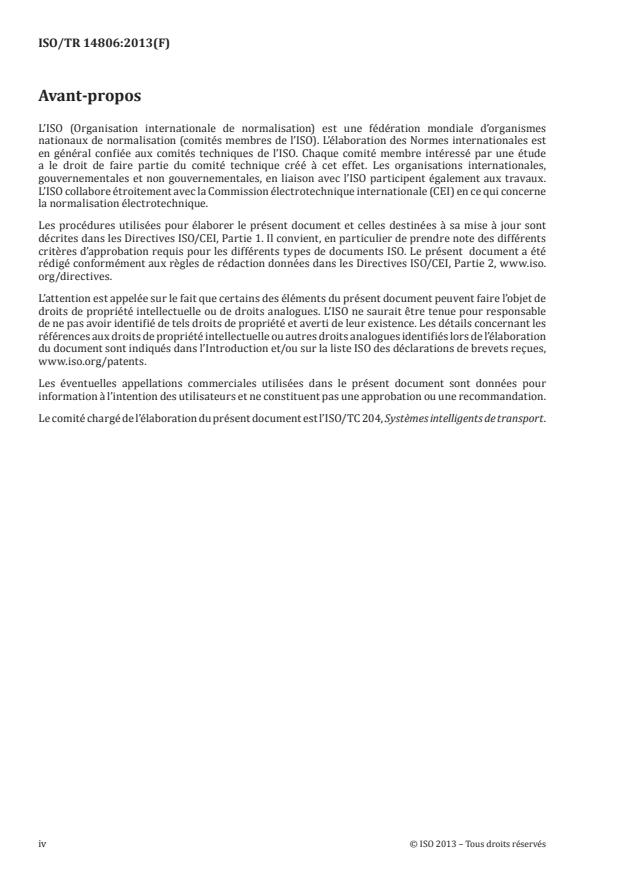 ISO/TR 14806:2013(F)

Avant-propos

L'ISO (Organisation internationale de normalisation) est une fédération mondiale d'organismes nationaux de normalisation (comités membres de l'ISO). L'élaboration des Normes internationales est en général confiée aux comités techniques de l'ISO. Chaque comité membre intéressé par une étude a le droit de faire partie du comité technique créé à cet effet. Les organisations internationales, gouvernementales et non gouvernementales, en liaison avec l'ISO participent également aux travaux. L'ISO collabore étroitement avec la Commission électrotechnique internationale (CEI) en ce qui concerne la normalisation électrotechnique.

Les procédures utilisées pour élaborer le présent document et celles destinées à sa mise à jour sont décrites dans les Directives ISO/CEI, Partie 1. Il convient, en particulier de prendre note des différents critères d'approbation requis pour les différents types de documents ISO. Le présent document a été rédigé conformément aux règles de rédaction données dans les Directives ISO/CEI, Partie 2, www.iso.org/directives.

L'attention est appelée sur le fait que certains des éléments du présent document peuvent faire l'objet de droits de propriété intellectuelle ou de droits analogues. L'ISO ne saurait être tenue pour responsable de ne pas avoir identifié de tels droits de propriété et averti de leur existence. Les détails concernant les références aux droits de propriété intellectuelle ou autres droits analogues identifiés lors de l'élaboration du document sont indiqués dans l'Introduction et/ou sur la liste ISO des déclarations de brevets reçues, www.iso.org/patents.

Les éventuelles appellations commerciales utilisées dans le présent document sont données pour information à l'intention des utilisateurs et ne constituent pas une approbation ou une recommandation.

Le comité chargé de l'élaboration du présent document est l'ISO/TC 204, Systèmes intelligents de transport.

iv

© ISO 2013 – Tous droits réservés